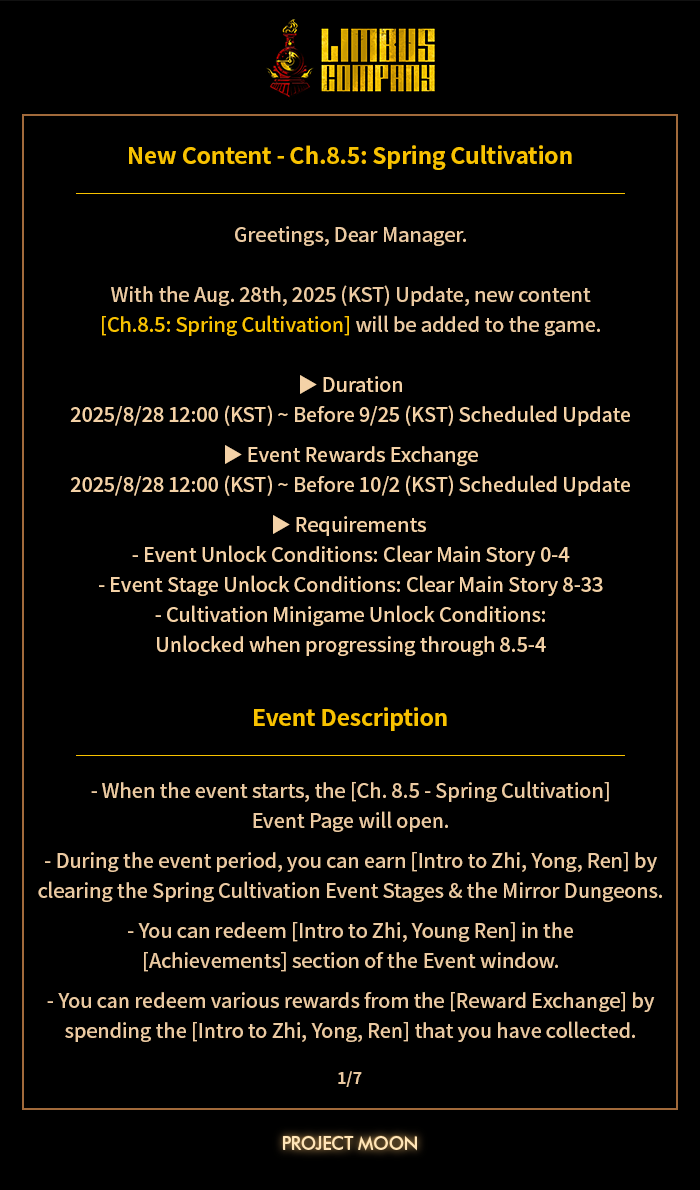 LIMBUS COMPANY

New Content - Ch.8.5: Spring Cultivation

Greetings, Dear Manager.

With the Aug. 28th, 2025 (KST) Update, new content [Ch.8.5: Spring Cultivation] will be added to the game.

▶ Duration
2025/8/28 12:00 (KST) ~ Before 9/25 (KST) Scheduled Update

▶ Event Rewards Exchange
2025/8/28 12:00 (KST) ~ Before 10/2 (KST) Scheduled Update

▶ Requirements
- Event Unlock Conditions: Clear Main Story 0-4
- Event Stage Unlock Conditions: Clear Main Story 8-33
- Cultivation Minigame Unlock Conditions:
Unlocked when progressing through 8.5-4

Event Description

- When the event starts, the [Ch. 8.5 - Spring Cultivation] Event Page will open.

- During the event period, you can earn [Intro to Zhi, Yong, Ren] by clearing the Spring Cultivation Event Stages & the Mirror Dungeons.

- You can redeem [Intro to Zhi, Young Ren] in the [Achievements] section of the Event window.

- You can redeem various rewards from the [Reward Exchange] by spending the [Intro to Zhi, Yong, Ren] that you have collected.

1/7

PROJECT MOON